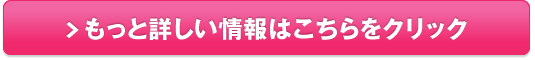 > もっと詳しい情報はこちらをクリック